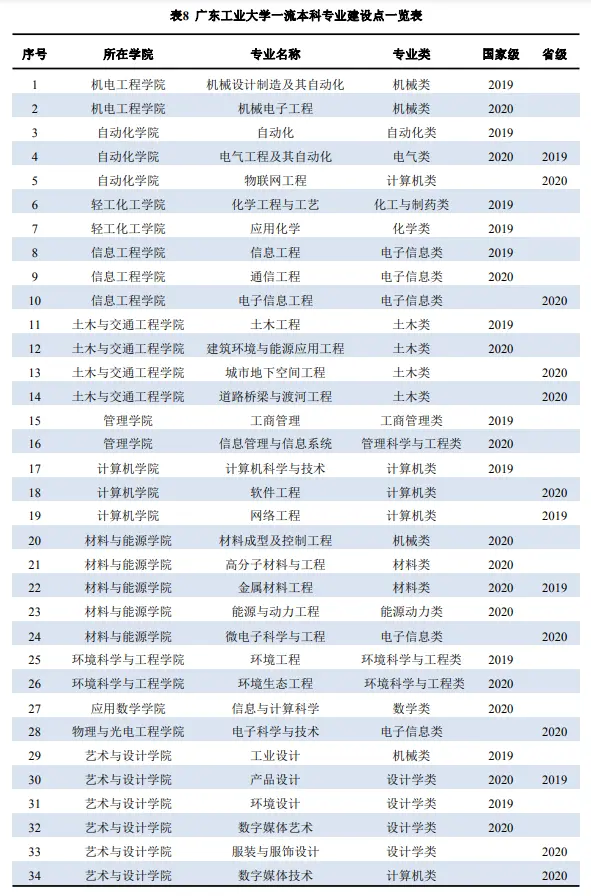 表8 广东工业大学一流本科专业建设点一览表

| 序号 | 所在学院 | 专业名称 | 专业类 | 国家级 | 省级 |
|---|---|---|---|---|---|
| 1 | 机电工程学院 | 机械设计制造及其自动化 | 机械类 | 2019 | |
| 2 | 机电工程学院 | 机械电子工程 | 机械类 | 2020 | |
| 3 | 自动化学院 | 自动化 | 自动化类 | 2019 | |
| 4 | 自动化学院 | 电气工程及其自动化 | 电气类 | 2020 | 2019 |
| 5 | 自动化学院 | 物联网工程 | 计算机类 | | 2020 |
| 6 | 轻工化工学院 | 化学工程与工艺 | 化工与制药类 | 2019 | |
| 7 | 轻工化工学院 | 应用化学 | 化学类 | 2019 | |
| 8 | 信息工程学院 | 信息工程 | 电子信息类 | 2019 | |
| 9 | 信息工程学院 | 通信工程 | 电子信息类 | 2020 | |
| 10 | 信息工程学院 | 电子信息工程 | 电子信息类 | | 2020 |
| 11 | 土木与交通工程学院 | 土木工程 | 土木类 | 2019 | |
| 12 | 土木与交通工程学院 | 建筑环境与能源应用工程 | 土木类 | 2020 | |
| 13 | 土木与交通工程学院 | 城市地下空间工程 | 土木类 | | 2020 |
| 14 | 土木与交通工程学院 | 道路桥梁与渡河工程 | 土木类 | | 2020 |
| 15 | 管理学院 | 工商管理 | 工商管理类 | 2019 | |
| 16 | 管理学院 | 信息管理与信息系统 | 管理科学与工程类 | 2020 | |
| 17 | 计算机学院 | 计算机科学与技术 | 计算机类 | 2019 | |
| 18 | 计算机学院 | 软件工程 | 计算机类 | | 2020 |
| 19 | 计算机学院 | 网络工程 | 计算机类 | | 2019 |
| 20 | 材料与能源学院 | 材料成型及控制工程 | 机械类 | 2020 | |
| 21 | 材料与能源学院 | 高分子材料与工程 | 材料类 | 2020 | |
| 22 | 材料与能源学院 | 金属材料工程 | 材料类 | 2020 | 2019 |
| 23 | 材料与能源学院 | 能源与动力工程 | 能源动力类 | 2020 | |
| 24 | 材料与能源学院 | 微电子科学与工程 | 电子信息类 | | 2020 |
| 25 | 环境科学与工程学院 | 环境工程 | 环境科学与工程类 | 2019 | |
| 26 | 环境科学与工程学院 | 环境生态工程 | 环境科学与工程类 | 2020 | |
| 27 | 应用数学学院 | 信息与计算科学 | 数学类 | 2020 | |
| 28 | 物理与光电工程学院 | 电子科学与技术 | 电子信息类 | | 2020 |
| 29 | 艺术与设计学院 | 工业设计 | 机械类 | 2019 | |
| 30 | 艺术与设计学院 | 产品设计 | 设计学类 | 2020 | 2019 |
| 31 | 艺术与设计学院 | 环境设计 | 设计学类 | 2019 | |
| 32 | 艺术与设计学院 | 数字媒体艺术 | 设计学类 | 2020 | |
| 33 | 艺术与设计学院 | 服装与服饰设计 | 设计学类 | | 2020 |
| 34 | 艺术与设计学院 | 数字媒体技术 | 计算机类 | | 2020 |